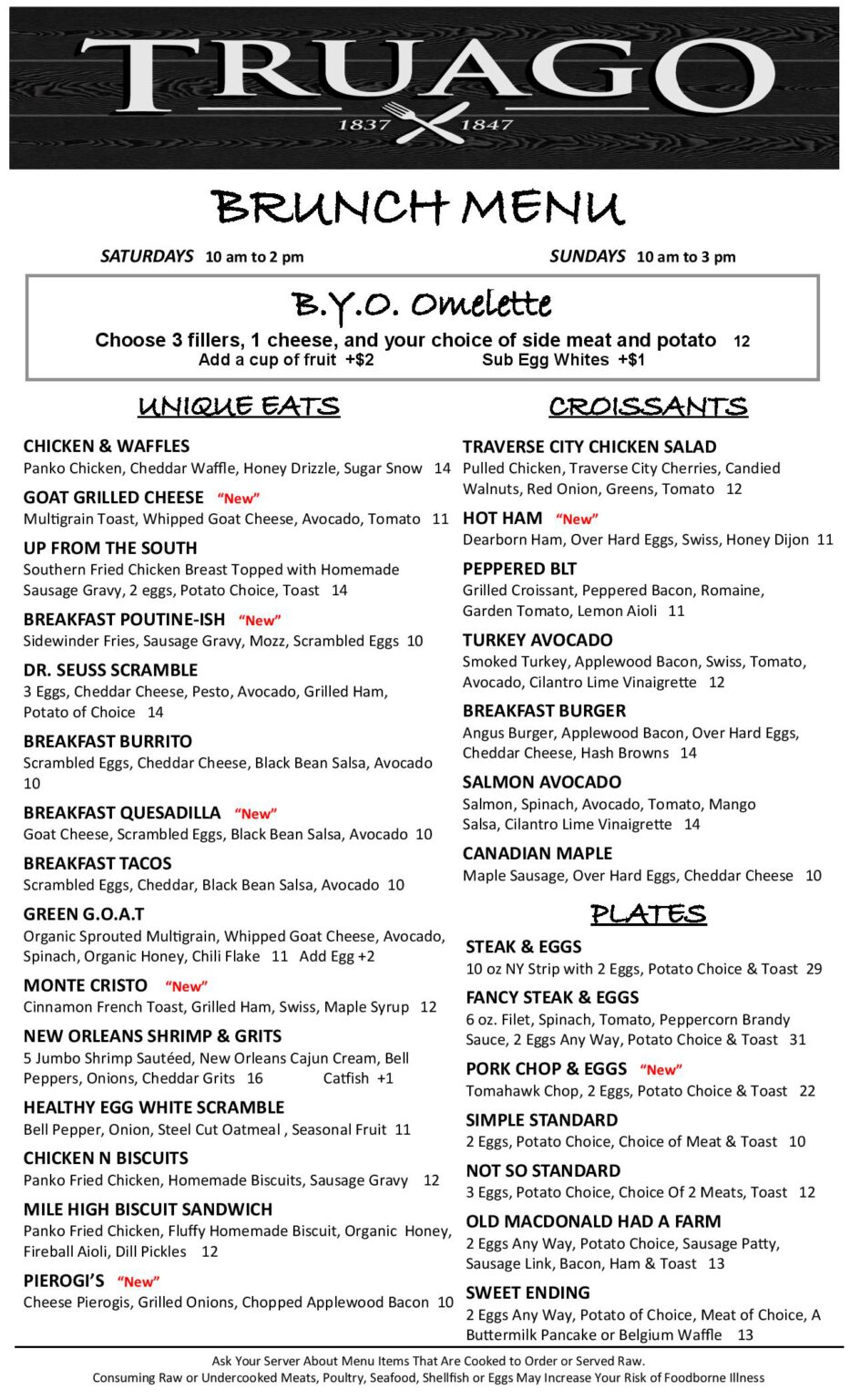 TRUAGO
1837 1847

BRUNCH MENU

SATURDAYS 10 am to 2 pm SUNDAYS 10 am to 3 pm

B.Y.O. Omelette
Choose 3 fillers, 1 cheese, and your choice of side meat and potato 12
Add a cup of fruit +$2 Sub Egg Whites +$1

UNIQUE EATS

CHICKEN & WAFFLES
Panko Chicken, Cheddar Waffle, Honey Drizzle, Sugar Snow 14

GOAT GRILLED CHEESE "New"
Multigrain Toast, Whipped Goat Cheese, Avocado, Tomato 11

UP FROM THE SOUTH
Southern Fried Chicken Breast Topped with Homemade Sausage Gravy, 2 eggs, Potato Choice, Toast 14

BREAKFAST POUTINE-ISH "New"
Sidewinder Fries, Sausage Gravy, Mozz, Scrambled Eggs 10

DR. SEUSS SCRAMBLE
3 Eggs, Cheddar Cheese, Pesto, Avocado, Grilled Ham, Potato of Choice 14

BREAKFAST BURRITO
Scrambled Eggs, Cheddar Cheese, Black Bean Salsa, Avocado 10

BREAKFAST QUESADILLA "New"
Goat Cheese, Scrambled Eggs, Black Bean Salsa, Avocado 10

BREAKFAST TACOS
Scrambled Eggs, Cheddar, Black Bean Salsa, Avocado 10

GREEN G.O.A.T
Organic Sprouted Multigrain, Whipped Goat Cheese, Avocado, Spinach, Organic Honey, Chili Flake 11 Add Egg +2

MONTE CRISTO "New"
Cinnamon French Toast, Grilled Ham, Swiss, Maple Syrup 12

NEW ORLEANS SHRIMP & GRITS
5 Jumbo Shrimp Sautéed, New Orleans Cajun Cream, Bell Peppers, Onions, Cheddar Grits 16 Catfish +1

HEALTHY EGG WHITE SCRAMBLE
Bell Pepper, Onion, Steel Cut Oatmeal , Seasonal Fruit 11

CHICKEN N BISCUITS
Panko Fried Chicken, Homemade Biscuits, Sausage Gravy 12

MILE HIGH BISCUIT SANDWICH
Panko Fried Chicken, Fluffy Homemade Biscuit, Organic Honey, Fireball Aioli, Dill Pickles 12

PIEROGI'S "New"
Cheese Pierogis, Grilled Onions, Chopped Applewood Bacon 10

CROISSANTS

TRAVERSE CITY CHICKEN SALAD
Pulled Chicken, Traverse City Cherries, Candied Walnuts, Red Onion, Greens, Tomato 12

HOT HAM "New"
Dearborn Ham, Over Hard Eggs, Swiss, Honey Dijon 11

PEPPERED BLT
Grilled Croissant, Peppered Bacon, Romaine, Garden Tomato, Lemon Aioli 11

TURKEY AVOCADO
Smoked Turkey, Applewood Bacon, Swiss, Tomato, Avocado, Cilantro Lime Vinaigrette 12

BREAKFAST BURGER
Angus Burger, Applewood Bacon, Over Hard Eggs, Cheddar Cheese, Hash Browns 14

SALMON AVOCADO
Salmon, Spinach, Avocado, Tomato, Mango Salsa, Cilantro Lime Vinaigrette 14

CANADIAN MAPLE
Maple Sausage, Over Hard Eggs, Cheddar Cheese 10

PLATES

STEAK & EGGS
10 oz NY Strip with 2 Eggs, Potato Choice & Toast 29

FANCY STEAK & EGGS
6 oz. Filet, Spinach, Tomato, Peppercorn Brandy Sauce, 2 Eggs Any Way, Potato Choice & Toast 31

PORK CHOP & EGGS "New"
Tomahawk Chop, 2 Eggs, Potato Choice & Toast 22

SIMPLE STANDARD
2 Eggs, Potato Choice, Choice of Meat & Toast 10

NOT SO STANDARD
3 Eggs, Potato Choice, Choice Of 2 Meats, Toast 12

OLD MACDONALD HAD A FARM
2 Eggs Any Way, Potato Choice, Sausage Patty, Sausage Link, Bacon, Ham & Toast 13

SWEET ENDING
2 Eggs Any Way, Potato of Choice, Meat of Choice, A Buttermilk Pancake or Belgium Waffle 13

Ask Your Server About Menu Items That Are Cooked to Order or Served Raw.
Consuming Raw or Undercooked Meats, Poultry, Seafood, Shellfish or Eggs May Increase Your Risk of Foodborne Illness